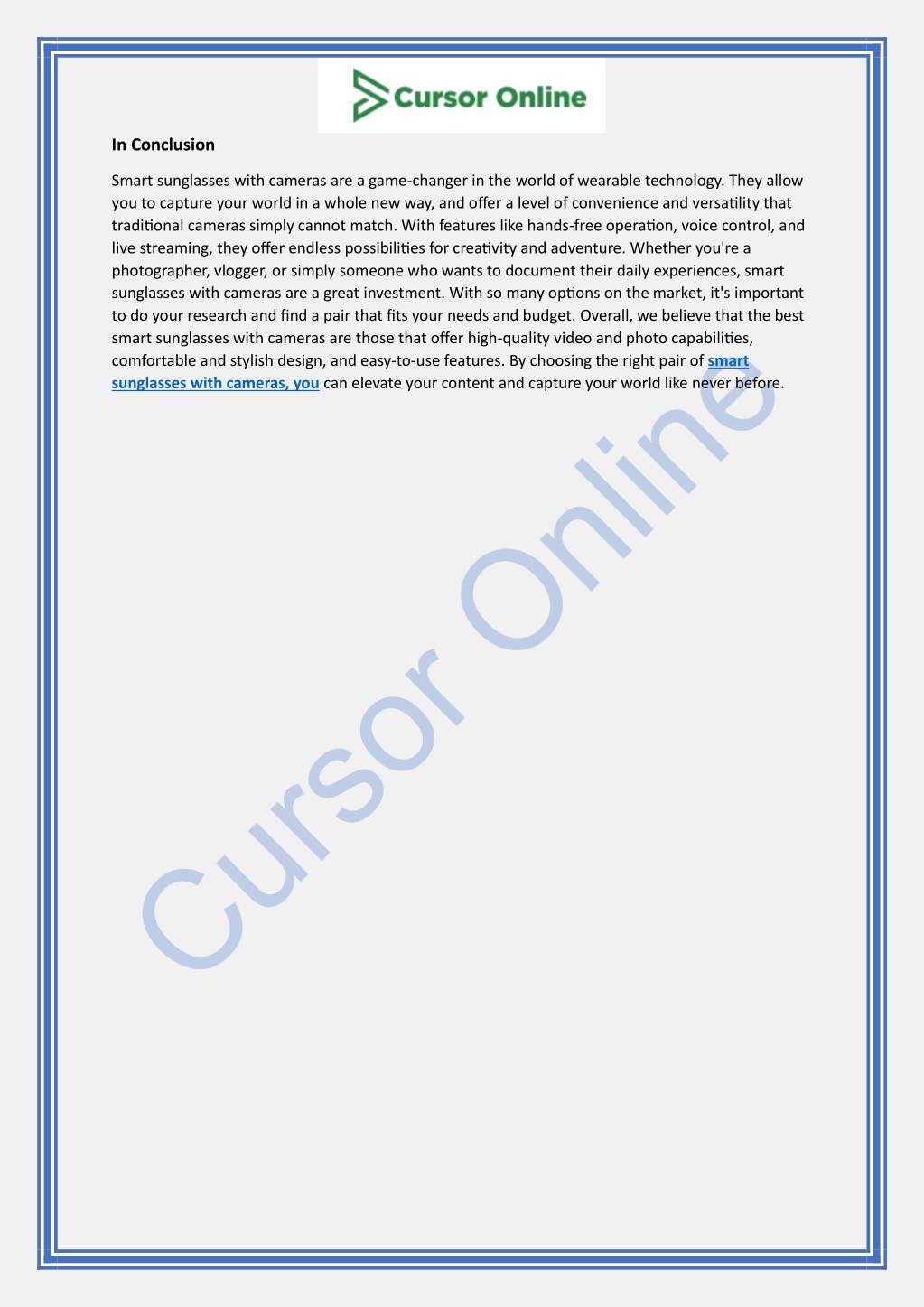 Cursor Online

In Conclusion

Smart sunglasses with cameras are a game-changer in the world of wearable technology. They allow you to capture your world in a whole new way, and offer a level of convenience and versatility that traditional cameras simply cannot match. With features like hands-free operation, voice control, and live streaming, they offer endless possibilities for creativity and adventure. Whether you're a photographer, vlogger, or simply someone who wants to document their daily experiences, smart sunglasses with cameras are a great investment. With so many options on the market, it's important to do your research and find a pair that fits your needs and budget. Overall, we believe that the best smart sunglasses with cameras are those that offer high-quality video and photo capabilities, comfortable and stylish design, and easy-to-use features. By choosing the right pair of smart sunglasses with cameras, you can elevate your content and capture your world like never before.

Cursor Online